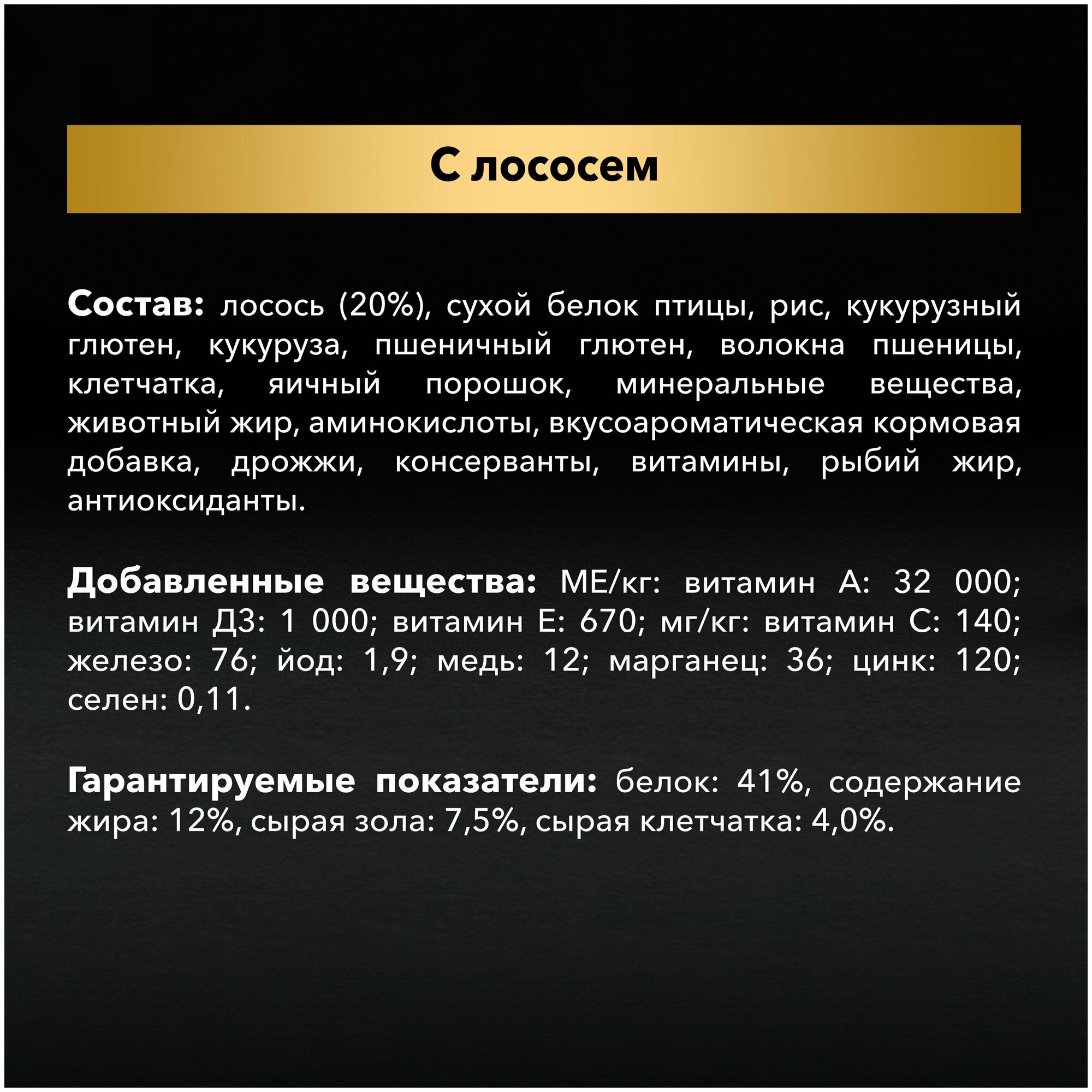 С лососем

Состав: лосось (20%), сухой белок птицы, рис, кукурузный глютен, кукуруза, пшеничный глютен, волокна пшеницы, клетчатка, яичный порошок, минеральные вещества, животный жир, аминокислоты, вкусоароматическая кормовая добавка, дрожжи, консерванты, витамины, рыбий жир, антиоксиданты.

Добавленные вещества: МЕ/кг: витамин А: 32 000; витамин Д3: 1 000; витамин Е: 670; мг/кг: витамин С: 140; железо: 76; йод: 1,9; медь: 12; марганец: 36; цинк: 120; селен: 0,11.

Гарантируемые показатели: белок: 41%, содержание жира: 12%, сырая зола: 7,5%, сырая клетчатка: 4,0%.